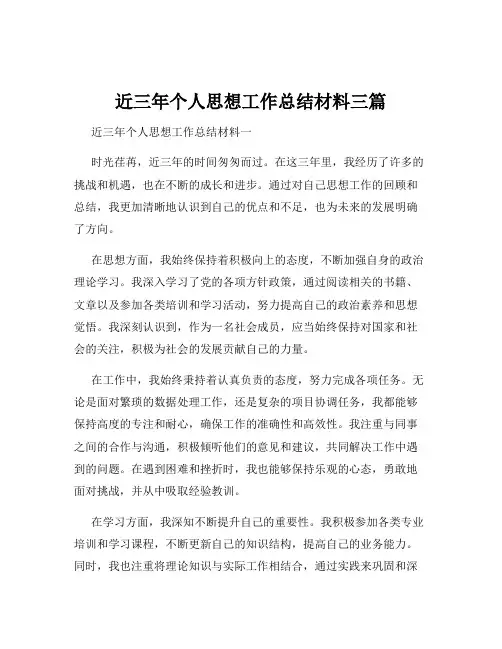 近三年个人思想工作总结材料三篇

近三年个人思想工作总结材料一

时光荏苒，近三年的时间匆匆而过。在这三年里，我经历了许多的挑战和机遇，也在不断的成长和进步。通过对自己思想工作的回顾和总结，我更加清晰地认识到自己的优点和不足，也为未来的发展明确了方向。

在思想方面，我始终保持着积极向上的态度，不断加强自身的政治理论学习。我深入学习了党的各项方针政策，通过阅读相关的书籍、文章以及参加各类培训和学习活动，努力提高自己的政治素养和思想觉悟。我深刻认识到，作为一名社会成员，应当始终保持对国家和社会的关注，积极为社会的发展贡献自己的力量。

在工作中，我始终秉持着认真负责的态度，努力完成各项任务。无论是面对繁琐的数据处理工作，还是复杂的项目协调任务，我都能够保持高度的专注和耐心，确保工作的准确性和高效性。我注重与同事之间的合作与沟通，积极倾听他们的意见和建议，共同解决工作中遇到的问题。在遇到困难和挫折时，我也能够保持乐观的心态，勇敢地面对挑战，并从中吸取经验教训。

在学习方面，我深知不断提升自己的重要性。我积极参加各类专业培训和学习课程，不断更新自己的知识结构，提高自己的业务能力。同时，我也注重将理论知识与实际工作相结合，通过实践来巩固和深